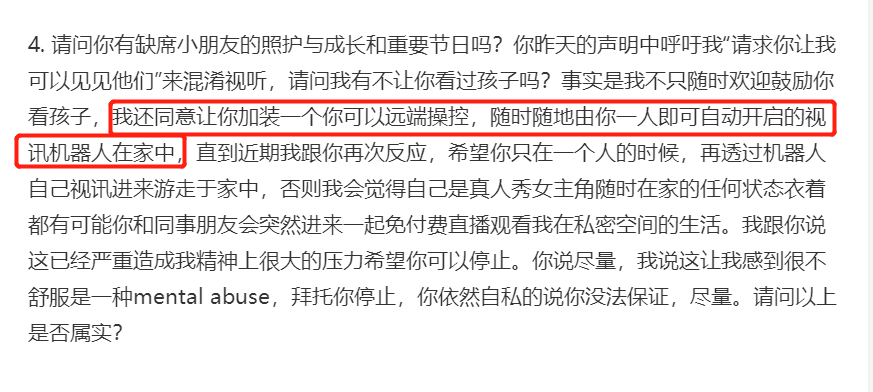 4. 请问你有缺席小朋友的照护与成长和重要节日吗？你昨天的声明中呼吁我“请求你让我可以见见他们”来混淆视听，请问我有不让你看过孩子吗？事实是我不只随时欢迎鼓励你看孩子，我还同意让你加装一个你可以远端操控，随时随地由你一人即可自动开启的视讯机器人在家中，直到近期我跟你再次反应，希望你只在一个人的时候，再透过机器人自己视讯进来游走于家中，否则我会觉得自己是真人秀女主角随时在家的任何状态衣着都有可能你和同事朋友会突然进来一起免付费直播观看我在私密空间的生活。我跟你说这已经严重造成我精神上很大的压力希望你可以停止。你说尽量，我说这让我感到很不舒服是一种mental abuse，拜托你停止，你依然自私的说你没法保证，尽量。请问以上是否属实？